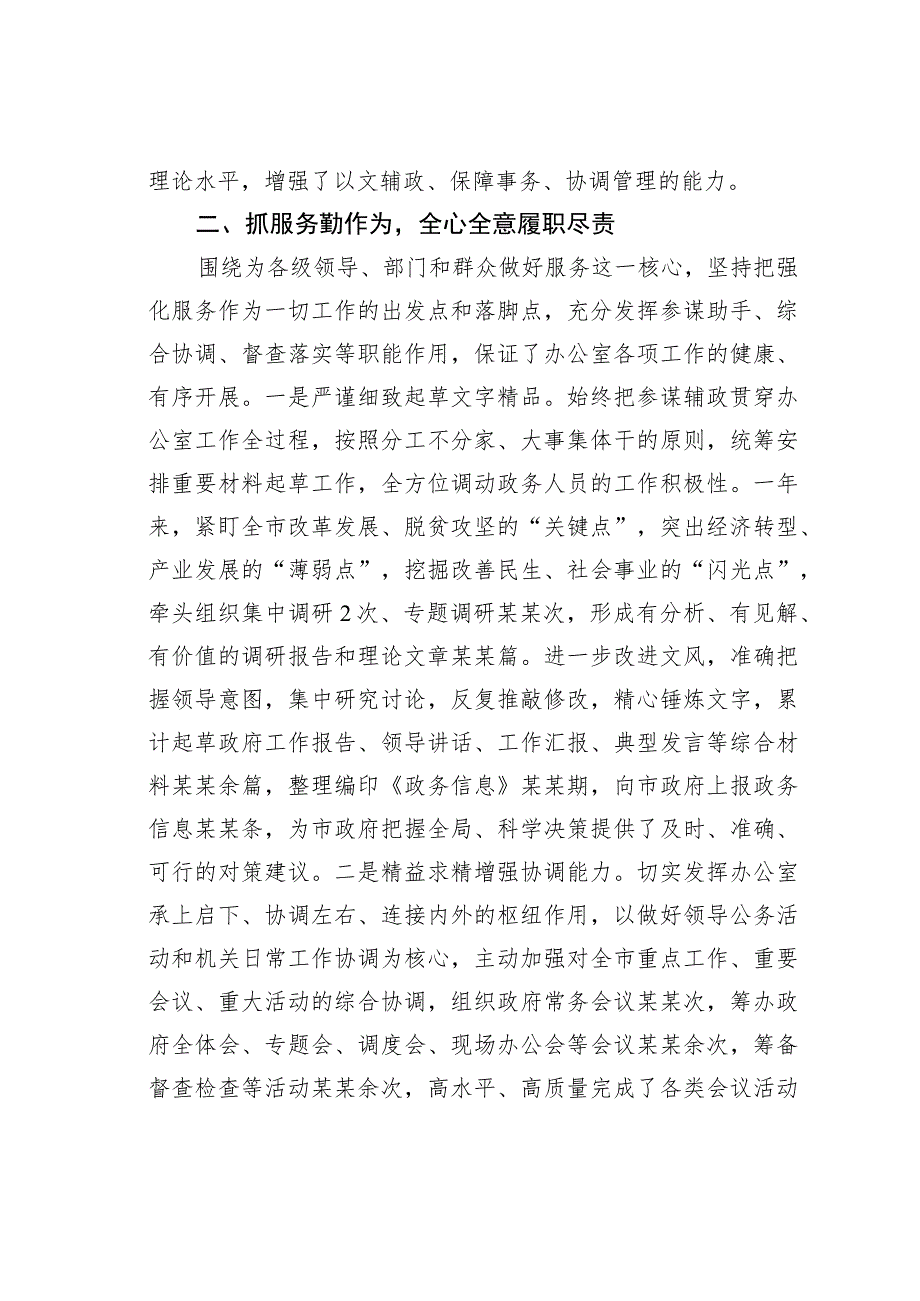 理论水平，增强了以文辅政、保障事务、协调管理的能力。

二、抓服务勤作为，全心全意履职尽责

围绕为各级领导、部门和群众做好服务这一核心，坚持把强化服务作为一切工作的出发点和落脚点，充分发挥参谋助手、综合协调、督查落实等职能作用，保证了办公室各项工作的健康、有序开展。一是严谨细致起草文字精品。始终把参谋辅政贯穿办公室工作全过程，按照分工不分家、大事集体干的原则，统筹安排重要材料起草工作，全方位调动政务人员的工作积极性。一年来，紧盯全市改革发展、脱贫攻坚的“关键点”，突出经济转型、产业发展的“薄弱点”，挖掘改善民生、社会事业的“闪光点”，牵头组织集中调研2次、专题调研某某次，形成有分析、有见解、有价值的调研报告和理论文章某某篇。进一步改进文风，准确把握领导意图，集中研究讨论，反复推敲修改，精心锤炼文字，累计起草政府工作报告、领导讲话、工作汇报、典型发言等综合材料某某余篇，整理编印《政务信息》某某期，向市政府上报政务信息某某条，为市政府把握全局、科学决策提供了及时、准确、可行的对策建议。二是精益求精增强协调能力。切实发挥办公室承上启下、协调左右、连接内外的枢纽作用，以做好领导公务活动和机关日常工作协调为核心，主动加强对全市重点工作、重要会议、重大活动的综合协调，组织政府常务会议某某次，筹办政府全体会、专题会、调度会、现场办公会等会议某某余次，筹备督查检查等活动某某余次，高水平、高质量完成了各类会议活动